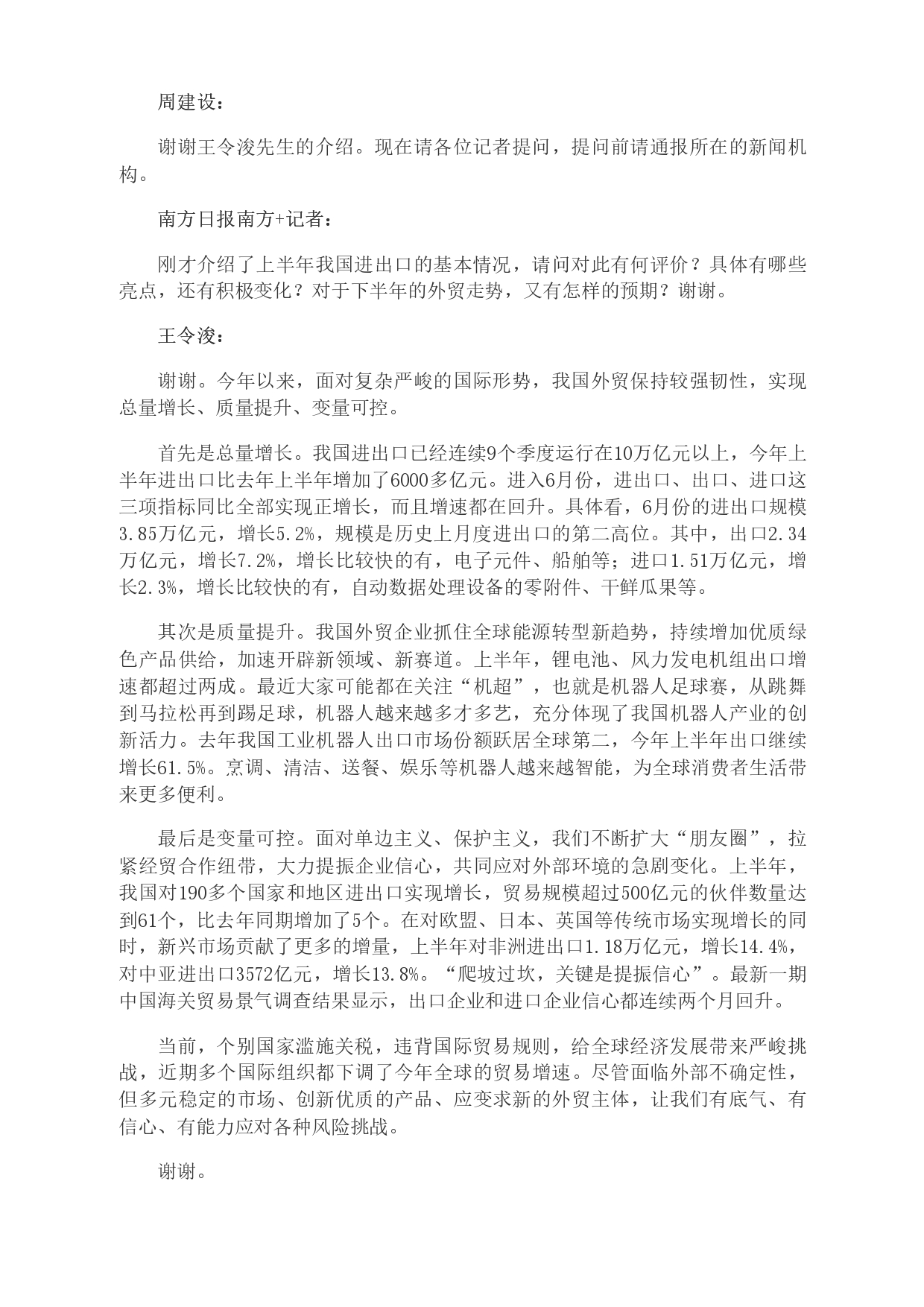 周建设：

谢谢王令浚先生的介绍。现在请各位记者提问，提问前请通报所在的新闻机构。

南方日报南方+记者：

刚才介绍了上半年我国进出口的基本情况，请问对此有何评价？具体有哪些亮点，还有积极变化？对于下半年的外贸走势，又有怎样的预期？谢谢。

王令浚：

谢谢。今年以来，面对复杂严峻的国际形势，我国外贸保持较强韧性，实现总量增长、质量提升、变量可控。

首先是总量增长。我国进出口已经连续9个季度运行在10万亿元以上，今年上半年进出口比去年上半年增加了6000多亿元。进入6月份，进出口、出口、进口这三项指标同比全部实现正增长，而且增速都在回升。具体看，6月份的进出口规模3.85万亿元，增长5.2%，规模是历史上月度进出口的第二高位。其中，出口2.34万亿元，增长7.2%，增长比较快的有，电子元件、船舶等；进口1.51万亿元，增长2.3%，增长比较快的有，自动数据处理设备的零附件、干鲜瓜果等。

其次是质量提升。我国外贸企业抓住全球能源转型新趋势，持续增加优质绿色产品供给，加速开辟新领域、新赛道。上半年，锂电池、风力发电机组出口增速都超过两成。最近大家可能都在关注“机超”，也就是机器人足球赛，从跳舞到马拉松再到踢足球，机器人越来越多才多艺，充分体现了我国机器人产业的创新活力。去年我国工业机器人出口市场份额跃居全球第二，今年上半年出口继续增长61.5%。烹调、清洁、送餐、娱乐等机器人越来越智能，为全球消费者生活带来更多便利。

最后是变量可控。面对单边主义、保护主义，我们不断扩大“朋友圈”，拉紧经贸合作纽带，大力提振企业信心，共同应对外部环境的急剧变化。上半年，我国对190多个国家和地区进出口实现增长，贸易规模超过500亿元的伙伴数量达到61个，比去年同期增加了5个。在对欧盟、日本、英国等传统市场实现增长的同时，新兴市场贡献了更多的增量，上半年对非洲进出口1.18万亿元，增长14.4%，对中亚进出口3572亿元，增长13.8%。“爬坡过坎，关键是提振信心”。最新一期中国海关贸易景气调查结果显示，出口企业和进口企业信心都连续两个月回升。

当前，个别国家滥施关税，违背国际贸易规则，给全球经济发展带来严峻挑战，近期多个国际组织都下调了今年全球的贸易增速。尽管面临外部不确定性，但多元稳定的市场、创新优质的产品、应变求新的外贸主体，让我们有底气、有信心、有能力应对各种风险挑战。

谢谢。